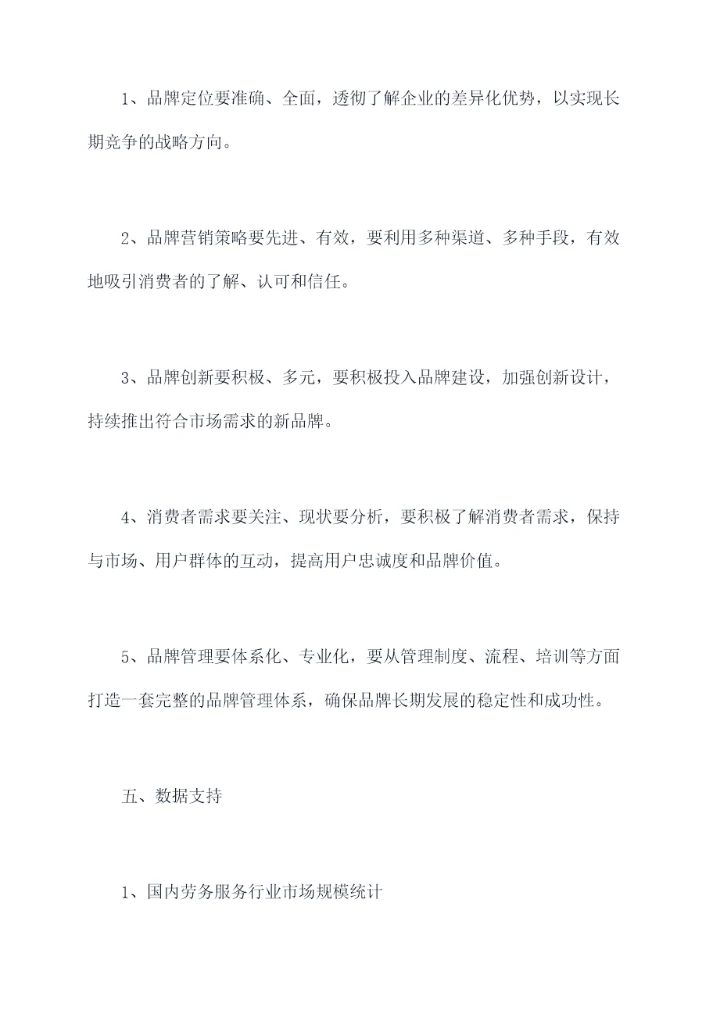 1、品牌定位要准确、全面，透彻了解企业的差异化优势，以实现长期竞争的战略方向。

2、品牌营销策略要先进、有效，要利用多种渠道、多种手段，有效地吸引消费者的了解、认可和信任。

3、品牌创新要积极、多元，要积极投入品牌建设，加强创新设计，持续推出符合市场需求的新品牌。

4、消费者需求要关注、现状要分析，要积极了解消费者需求，保持与市场、用户群体的互动，提高用户忠诚度和品牌价值。

5、品牌管理要体系化、专业化，要从管理制度、流程、培训等方面打造一套完整的品牌管理体系，确保品牌长期发展的稳定性和成功性。

五、数据支持

1、国内劳务服务行业市场规模统计